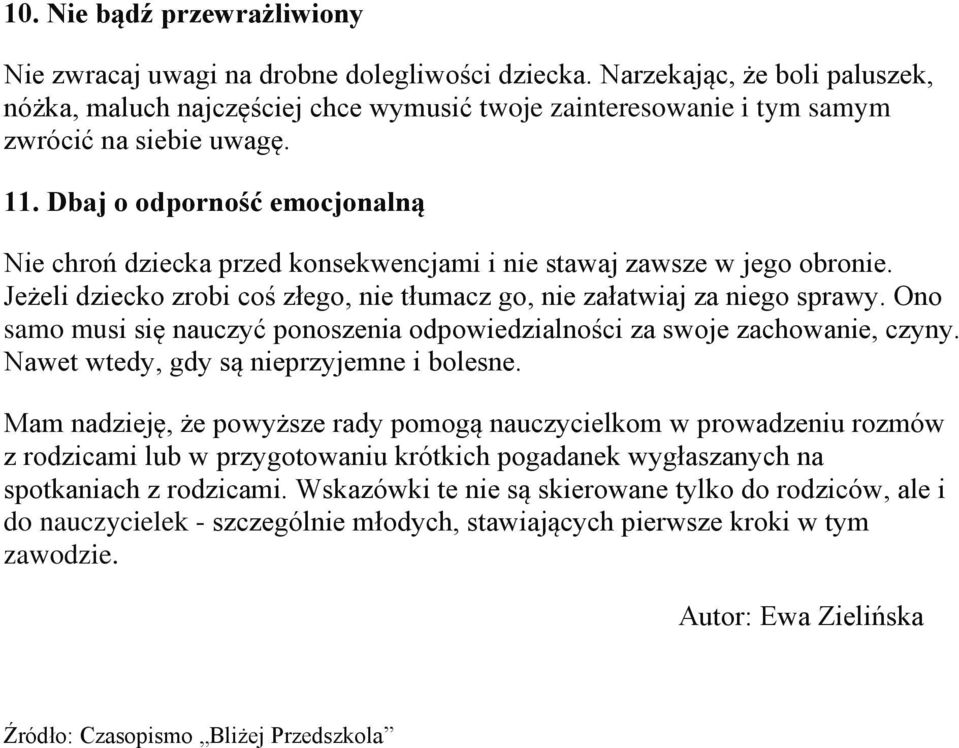 10. Nie bądź przewrażliwiony

Nie zwracaj uwagi na drobne dolegliwości dziecka. Narzekając, że boli paluszek, nóżka, maluch najczęściej chce wymusić twoje zainteresowanie i tym samym zwrócić na siebie uwagę.

11. Dbaj o odporność emocjonalną

Nie chroń dziecka przed konsekwencjami i nie stawaj zawsze w jego obronie. Jeżeli dziecko zrobi coś złego, nie tłumacz go, nie załatwiaj za niego sprawy. Ono samo musi się nauczyć ponoszenia odpowiedzialności za swoje zachowanie, czyny. Nawet wtedy, gdy są nieprzyjemne i bolesne.

Mam nadzieję, że powyższe rady pomogą nauczycielkom w prowadzeniu rozmów z rodzicami lub w przygotowaniu krótkich pogadanek wygłaszanych na spotkaniach z rodzicami. Wskazówki te nie są skierowane tylko do rodziców, ale i do nauczycielek - szczególnie młodych, stawiających pierwsze kroki w tym zawodzie.

Autor: Ewa Zielińska

Źródło: Czasopismo „Bliżej Przedszkola”